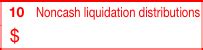 10 Noncash liquidation distributions
$